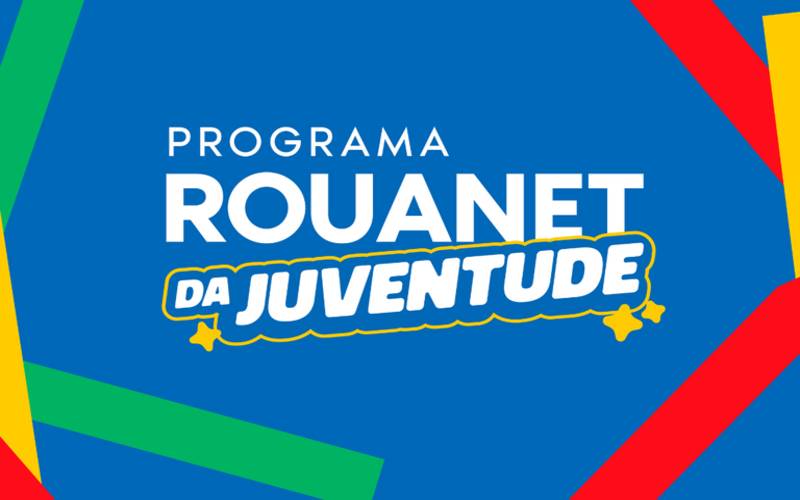 PROGRAMA
ROUANET
DA JUVENTUDE